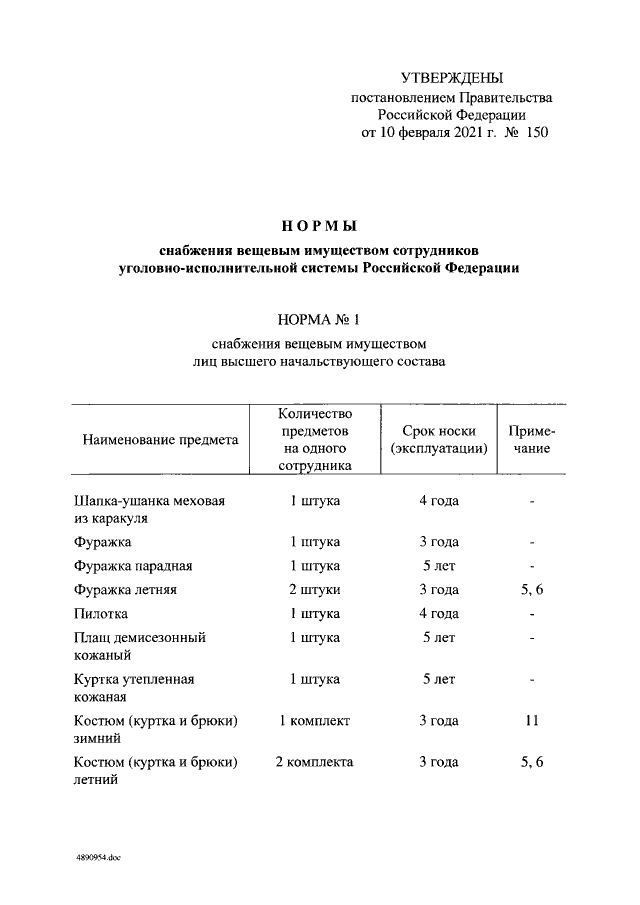 УТВЕРЖДЕНЫ
постановлением Правительства
Российской Федерации
от 10 февраля 2021 г. № 150

НОРМЫ

снабжения вещевым имуществом сотрудников
уголовно-исполнительной системы Российской Федерации

НОРМА № 1

снабжения вещевым имуществом
лиц высшего начальствующего состава

| Наименование предмета | Количество предметов на одного сотрудника | Срок носки (эксплуатации) | Примечание |
|---|---|---|---|
| Шапка-ушанка меховая из каракуля | 1 штука | 4 года | - |
| Фуражка | 1 штука | 3 года | - |
| Фуражка парадная | 1 штука | 5 лет | - |
| Фуражка летняя | 2 штуки | 3 года | 5, 6 |
| Пилотка | 1 штука | 4 года | - |
| Плащ демисезонный кожаный | 1 штука | 5 лет | - |
| Куртка утепленная кожаная | 1 штука | 5 лет | - |
| Костюм (куртка и брюки) зимний | 1 комплект | 3 года | 11 |
| Костюм (куртка и брюки) летний | 2 комплекта | 3 года | 5, 6 |

4890954.doc